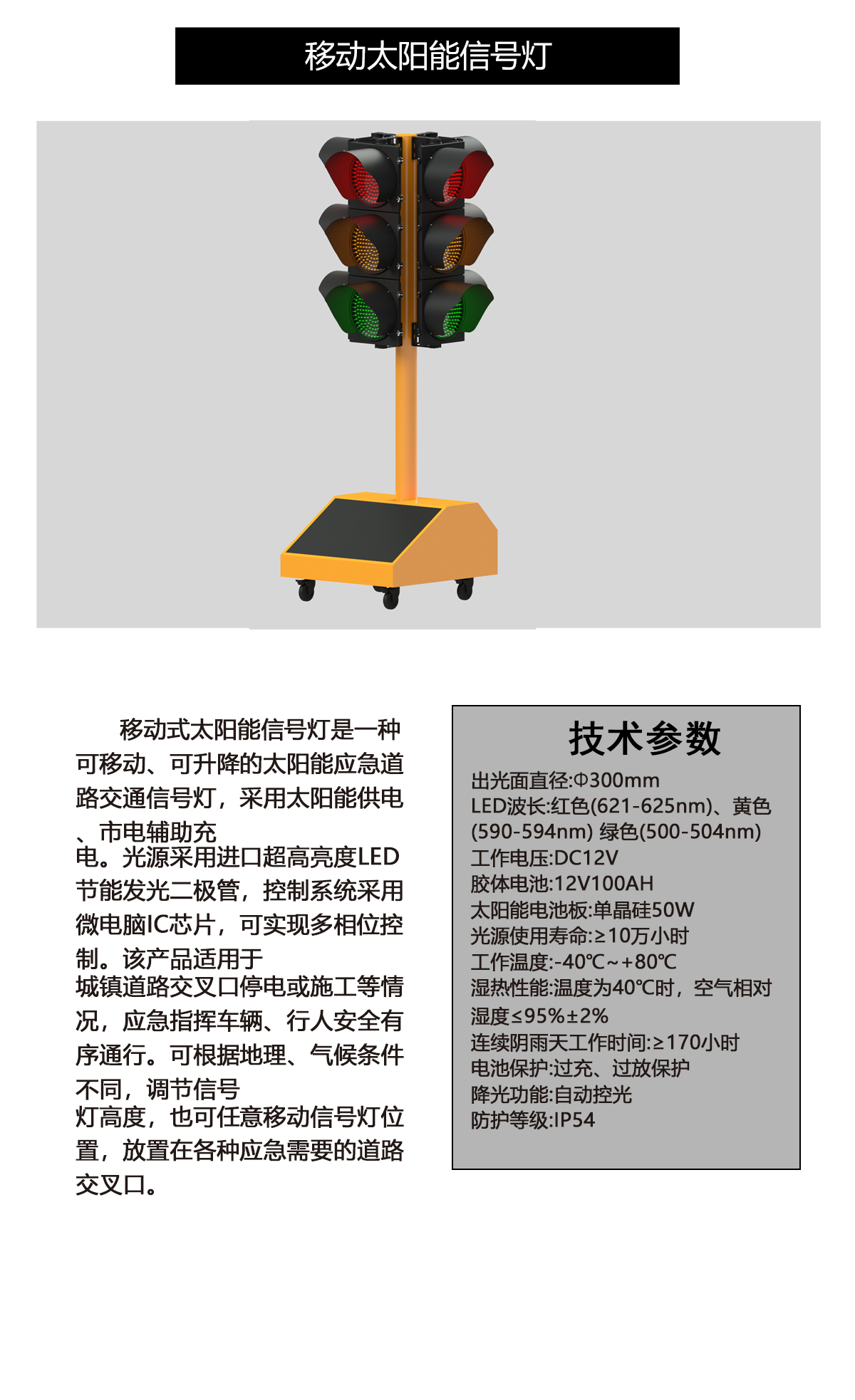 移动太阳能信号灯

移动式太阳能信号灯是一种可移动、可升降的太阳能应急道路交通信号灯，采用太阳能供电、市电辅助充电。光源采用进口超高亮度LED节能发光二极管，控制系统采用微电脑IC芯片，可实现多相位控制。该产品适用于城镇道路交叉口停电或施工等情况，应急指挥车辆、行人安全有序通行。可根据地理、气候条件不同，调节信号灯高度，也可任意移动信号灯位置，放置在各种应急需要的道路交叉口。

技术参数
出光面直径:Φ300mm
LED波长:红色(621-625nm)、黄色(590-594nm) 绿色(500-504nm)
工作电压:DC12V
胶体电池:12V100AH
太阳能电池板:单晶硅50W
光源使用寿命:≥10万小时
工作温度:-40℃~+80℃
湿热性能:温度为40℃时，空气相对湿度≤95%±2%
连续阴雨天工作时间:≥170小时
电池保护:过充、过放保护
降光功能:自动控光
防护等级:IP54